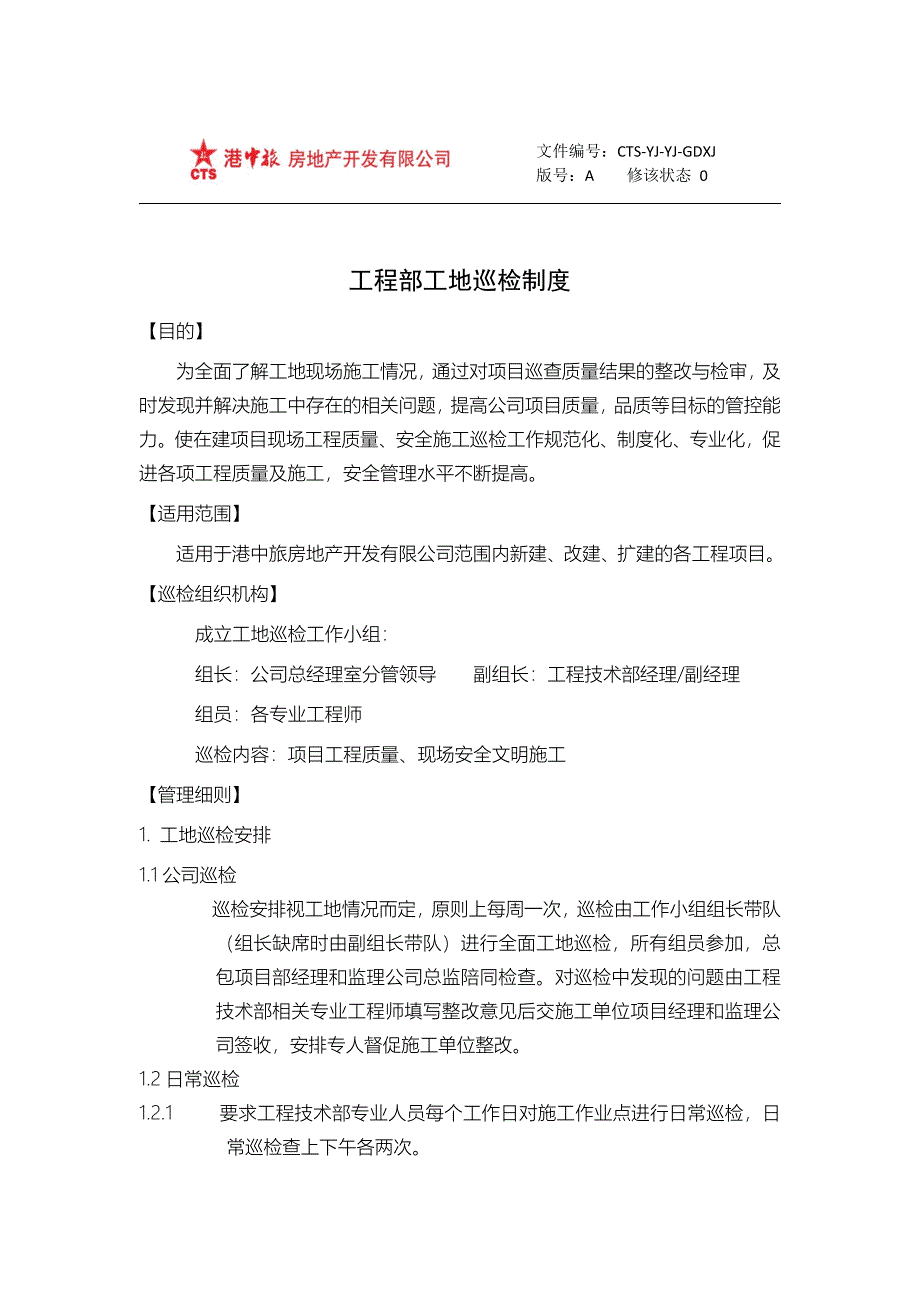 CTS 港中旅 房地产开发有限公司

文件编号：CTS-YJ-YJ-GDXJ
版号：A 修该状态 0

工程部工地巡检制度

【目的】

为全面了解工地现场施工情况，通过对项目巡查质量结果的整改与检审，及时发现并解决施工中存在的相关问题，提高公司项目质量，品质等目标的管控能力。使在建项目现场工程质量、安全施工巡检工作规范化、制度化、专业化，促进各项工程质量及施工，安全管理水平不断提高。

【适用范围】

适用于港中旅房地产开发有限公司范围内新建、改建、扩建的各工程项目。

【巡检组织机构】

成立工地巡检工作小组：

组长：公司总经理室分管领导 副组长：工程技术部经理/副经理

组员：各专业工程师

巡检内容：项目工程质量、现场安全文明施工

【管理细则】

1. 工地巡检安排

1.1 公司巡检

巡检安排视工地情况而定，原则上每周一次，巡检由工作小组组长带队（组长缺席时由副组长带队）进行全面工地巡检，所有组员参加，总包项目部经理和监理公司总监陪同检查。对巡检中发现的问题由工程技术部相关专业工程师填写整改意见后交施工单位项目经理和监理公司签收，安排专人督促施工单位整改。

1.2 日常巡检

1.2.1 要求工程技术部专业人员每个工作日对施工作业点进行日常巡检，日常巡检查上下午各两次。